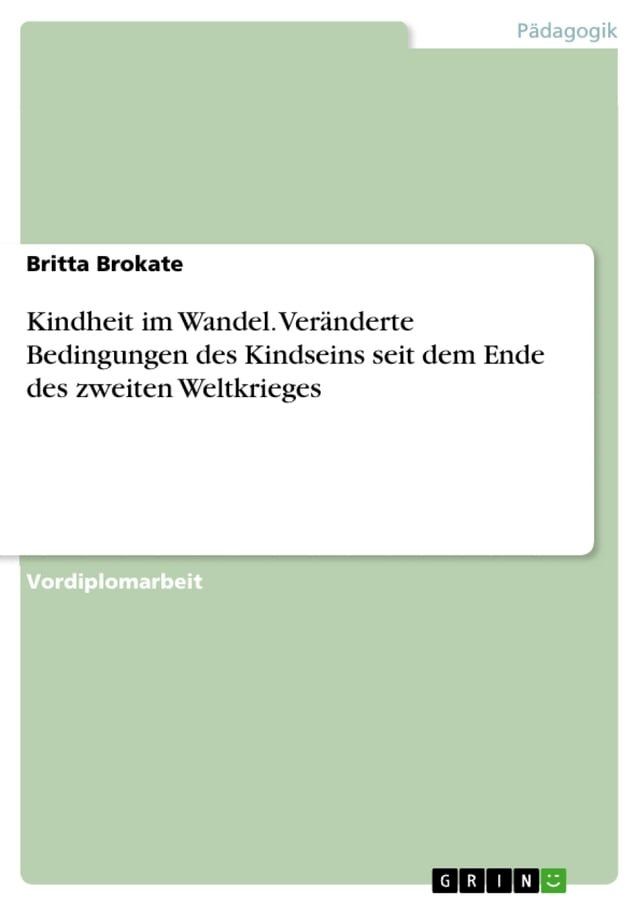 Pädagogik

Britta Brokate

Kindheit im Wandel. Veränderte Bedingungen des Kindseins seit dem Ende des zweiten Weltkrieges

Vordiplomarbeit

GRIN